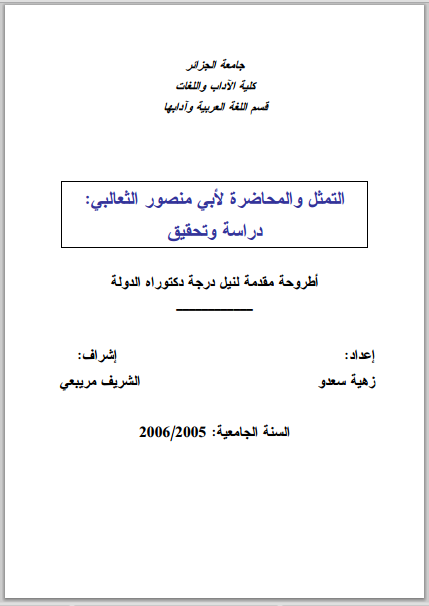 جامعة الجزائر
كلية الآداب واللغات
قسم اللغة العربية وآدابها

التمثل والمحاضرة لأبي منصور الثعالبي: دراسة وتحقيق

أطروحة مقدمة لنيل درجة دكتوراه الدولة

إعداد:
زهية سعدو

إشراف:
الشريف مريبعي

السنة الجامعية: 2006/2005